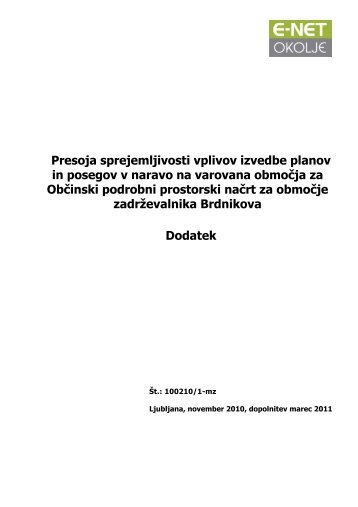 E-NET
OKOLJE

Presoja sprejemljivosti vplivov izvedbe planov in posegov v naravo na varovana območja za Občinski podrobni prostorski načrt za območje zadrževalnika Brdnikova

Dodatek

Št.: 100210/1-mz

Ljubljana, november 2010, dopolnitev marec 2011